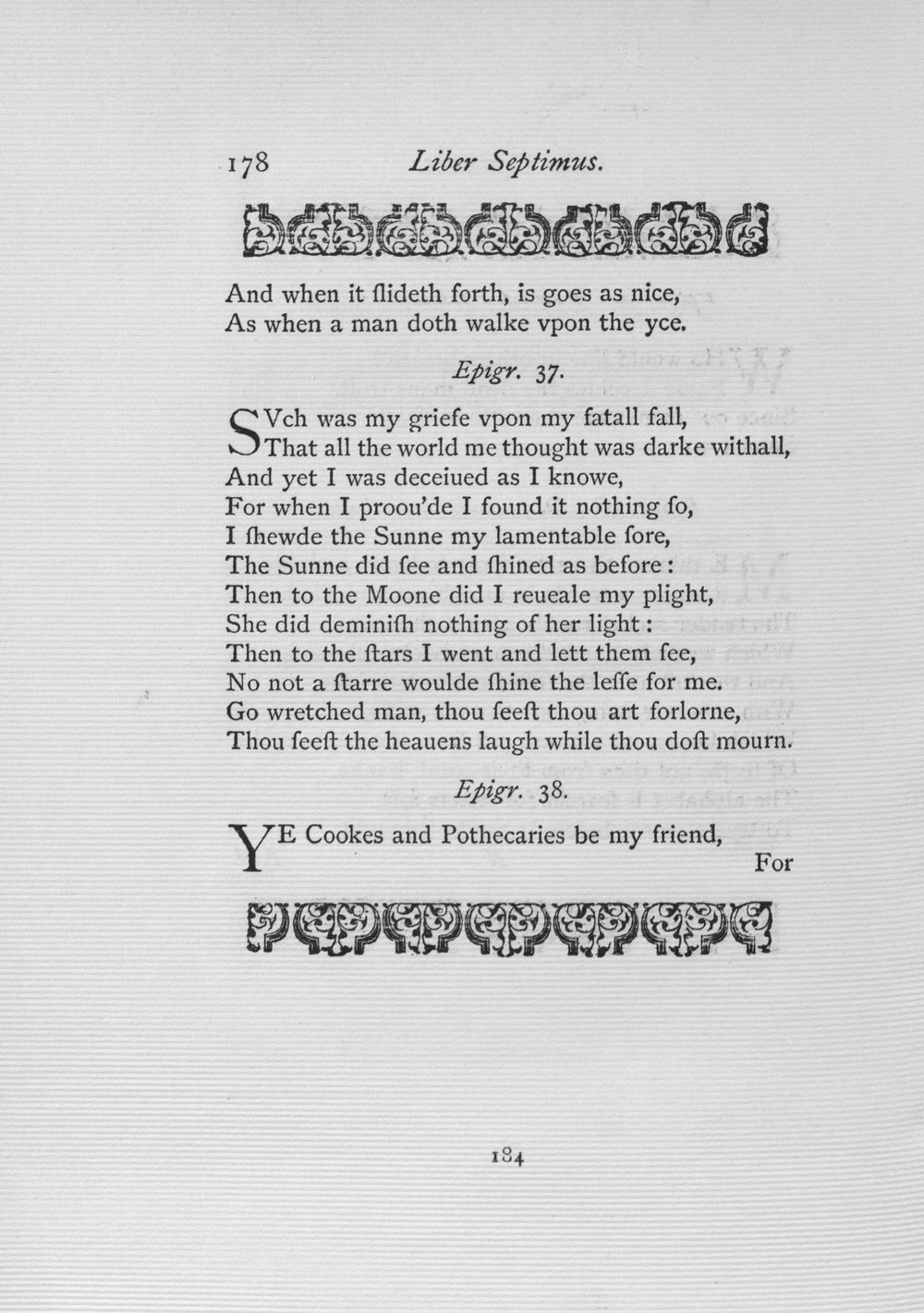 178 Liber Septimus.

And when it ſlideth forth, is goes as nice,
As when a man doth walke vpon the yce.

Epigr. 37.

SVch was my griefe vpon my fatall fall,
That all the world me thought was darke withall,
And yet I was deceiued as I knowe,
For when I proou'de I found it nothing ſo,
I ſhewde the Sunne my lamentable ſore,
The Sunne did ſee and ſhined as before:
Then to the Moone did I reueale my plight,
She did deminiſh nothing of her light:
Then to the ſtars I went and lett them ſee,
No not a ſtarre woulde ſhine the leſſe for me.
Go wretched man, thou ſeeſt thou art forlorne,
Thou ſeeſt the heauens laugh while thou doſt mourn.

Epigr. 38.

YE Cookes and Pothecaries be my friend,
For

184